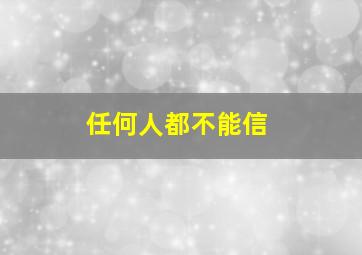 任何人都不能信